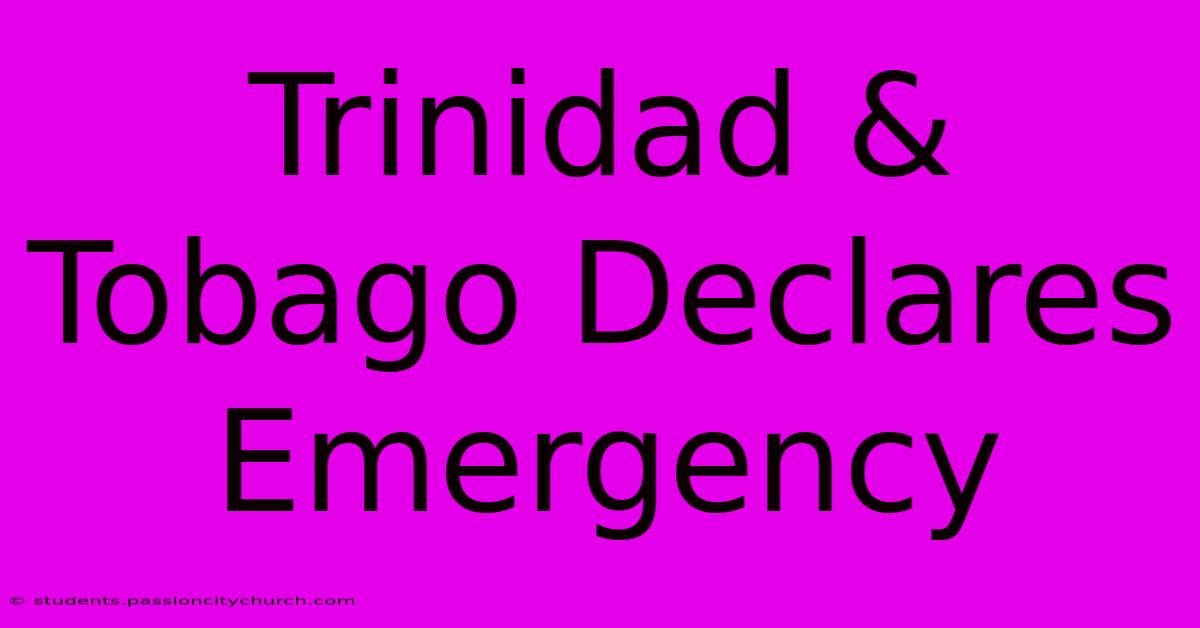 Trinidad & Tobago Declares Emergency

© students.passioncitychurch.com